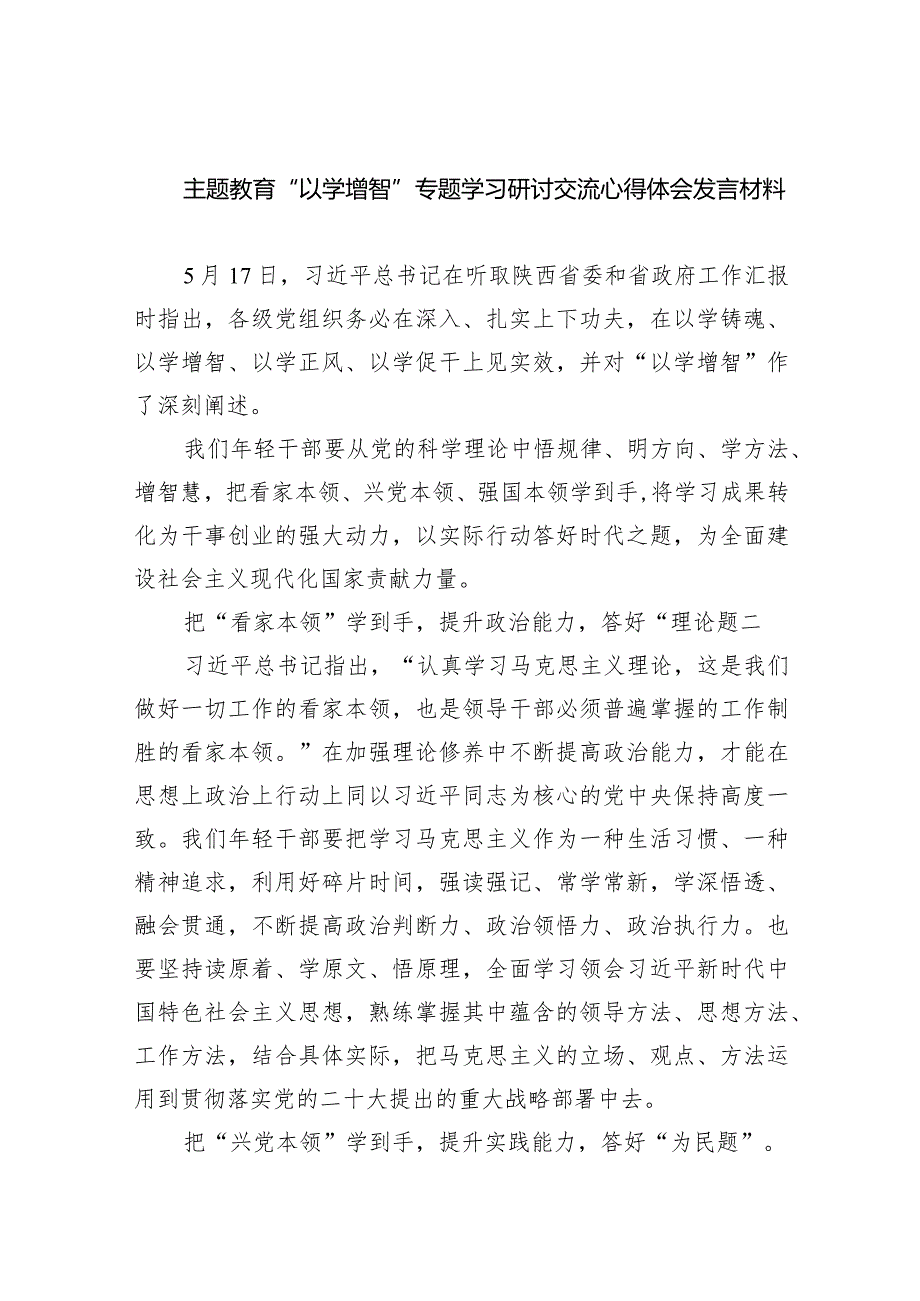 主题教育“以学增智”专题学习研讨交流心得体会发言材料

5月17日，习近平总书记在听取陕西省委和省政府工作汇报时指出，各级党组织务必在深入、扎实上下功夫，在以学铸魂、以学增智、以学正风、以学促干上见实效，并对“以学增智”作了深刻阐述。

我们年轻干部要从党的科学理论中悟规律、明方向、学方法、增智慧，把看家本领、兴党本领、强国本领学到手，将学习成果转化为干事创业的强大动力，以实际行动答好时代之题，为全面建设社会主义现代化国家贡献力量。

把“看家本领”学到手，提升政治能力，答好“理论题二

习近平总书记指出，“认真学习马克思主义理论，这是我们做好一切工作的看家本领，也是领导干部必须普遍掌握的工作制胜的看家本领。”在加强理论修养中不断提高政治能力，才能在思想上政治上行动上同以习近平同志为核心的党中央保持高度一致。我们年轻干部要把学习马克思主义作为一种生活习惯、一种精神追求，利用好碎片时间，强读强记、常学常新，学深悟透、融会贯通，不断提高政治判断力、政治领悟力、政治执行力。也要坚持读原着、学原文、悟原理，全面学习领会习近平新时代中国特色社会主义思想，熟练掌握其中蕴含的领导方法、思想方法、工作方法，结合具体实际，把马克思主义的立场、观点、方法运用到贯彻落实党的二十大提出的重大战略部署中去。

把“兴党本领”学到手，提升实践能力，答好“为民题”。